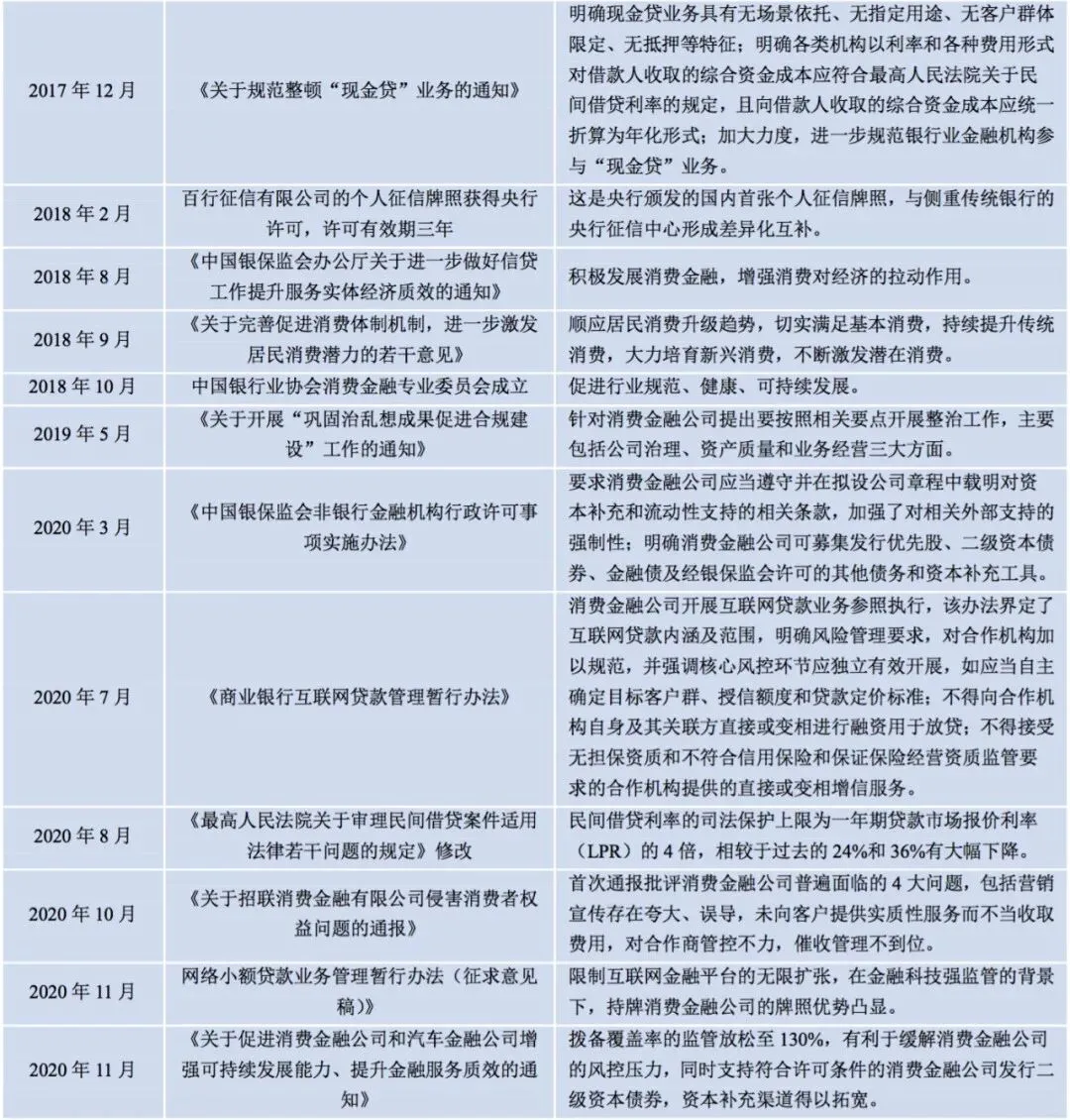 | | | |
|---|---|---|
| 2017 年 12 月 | 《关于规范整顿“现金贷”业务的通知》 | 明确现金贷业务具有无场景依托、无指定用途、无客户群体限定、无抵押等特征；明确各类机构以利率和各种费用形式对借款人收取的综合资金成本应符合最高人民法院关于民间借贷利率的规定，且向借款人收取的综合资金成本应统一折算为年化形式；加大力度，进一步规范银行业金融机构参与“现金贷”业务。 |
| 2018 年 2 月 | 百行征信有限公司的个人征信牌照获得央行许可，许可有效期三年 | 这是央行颁发的国内首张个人征信牌照，与侧重传统银行的央行征信中心形成差异化互补。 |
| 2018 年 8 月 | 《中国银保监会办公厅关于进一步做好信贷工作提升服务实体经济质效的通知》 | 积极发展消费金融，增强消费对经济的拉动作用。 |
| 2018 年 9 月 | 《关于完善促进消费体制机制，进一步激发居民消费潜力的若干意见》 | 顺应居民消费升级趋势，切实满足基本消费，持续提升传统消费，大力培育新兴消费，不断激发潜在消费。 |
| 2018 年 10 月 | 中国银行业协会消费金融专业委员会成立 | 促进行业规范、健康、可持续发展。 |
| 2019 年 5 月 | 《关于开展“巩固治乱想成果促进合规建设”工作的通知》 | 针对消费金融公司提出要按照相关要点开展整治工作，主要包括公司治理、资产质量和业务经营三大方面。 |
| 2020 年 3 月 | 《中国银保监会非银行金融机构行政许可事项实施办法》 | 要求消费金融公司应当遵守并在拟设公司章程中载明对资本补充和流动性支持的相关条款，加强了对相关外部支持的强制性；明确消费金融公司可募集发行优先股、二级资本债券、金融债及经银保监会许可的其他债务和资本补充工具。 |
| 2020 年 7 月 | 《商业银行互联网贷款管理暂行办法》 | 消费金融公司开展互联网贷款业务参照执行，该办法界定了互联网贷款内涵及范围，明确风险管理要求，对合作机构加以规范，并强调核心风控环节应独立有效开展，如应当自主确定目标客户群、授信额度和贷款定价标准；不得向合作机构自身及其关联方直接或变相进行融资用于放贷；不得接受无担保资质和不符合信用保险和保证保险经营资质监管要求的合作机构提供的直接或变相增信服务。 |
| 2020 年 8 月 | 《最高人民法院关于审理民间借贷案件适用法律若干问题的规定》修改 | 民间借贷利率的司法保护上限为一年期贷款市场报价利率（LPR）的 4 倍，相较于过去的 24%和 36%有大幅下降。 |
| 2020 年 10 月 | 《关于招联消费金融有限公司侵害消费者权益问题的通报》 | 首次通报批评消费金融公司普遍面临的 4 大问题，包括营销宣传存在夸大、误导，未向客户提供实质性服务而不当收取费用，对合作商管控不力，催收管理不到位。 |
| 2020 年 11 月 | 网络小额贷款业务管理暂行办法（征求意见稿）》 | 限制互联网金融平台的无限扩张，在金融科技强监管的背景下，持牌消费金融公司的牌照优势凸显。 |
| 2020 年 11 月 | 《关于促进消费金融公司和汽车金融公司增强可持续发展能力、提升金融服务质效的通知》 | 拨备覆盖率的监管放松至 130%，有利于缓解消费金融公司的风控压力，同时支持符合许可条件的消费金融公司发行二级资本债券，资本补充渠道得以拓宽。 |